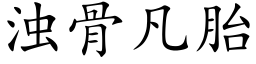 浊骨凡胎